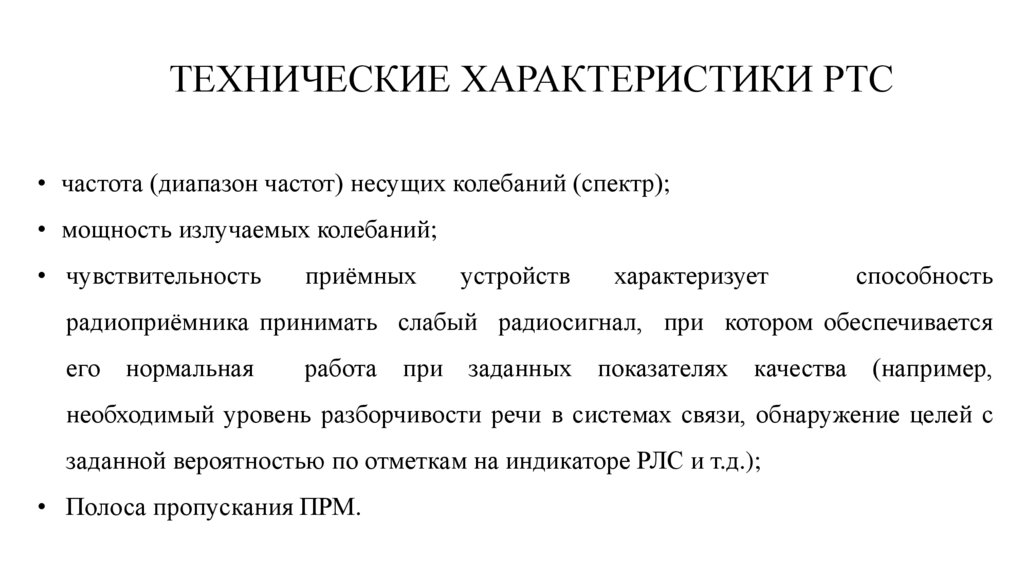 ТЕХНИЧЕСКИЕ ХАРАКТЕРИСТИКИ РТС

• частота (диапазон частот) несущих колебаний (спектр);

• мощность излучаемых колебаний;

• чувствительность приёмных устройств характеризует способность радиоприёмника принимать слабый радиосигнал, при котором обеспечивается его нормальная работа при заданных показателях качества (например, необходимый уровень разборчивости речи в системах связи, обнаружение целей с заданной вероятностью по отметкам на индикаторе РЛС и т.д.);

• Полоса пропускания ПРМ.